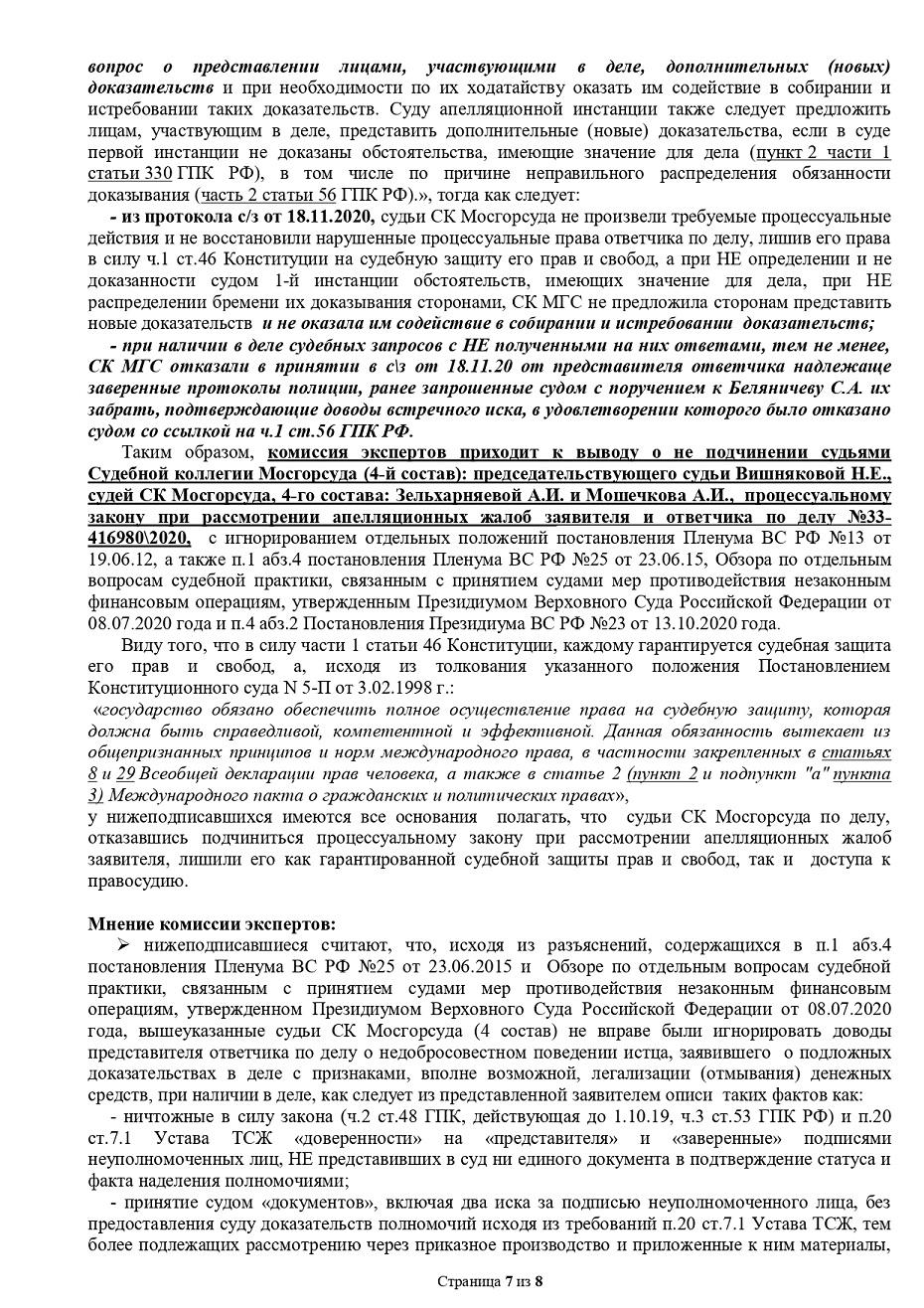 вопрос о представлении лицами, участвующими в деле, дополнительных (новых) доказательств и при необходимости по их ходатайству оказать им содействие в собирании и истребовании таких доказательств. Суду апелляционной инстанции также следует предложить лицам, участвующим в деле, представить дополнительные (новые) доказательства, если в суде первой инстанции не доказаны обстоятельства, имеющие значение для дела (пункт 2 части 1 статьи 330 ГПК РФ), в том числе по причине неправильного распределения обязанности доказывания (часть 2 статьи 56 ГПК РФ).», тогда как следует:

- из протокола с/з от 18.11.2020, судьи СК Мосгорсуда не произвели требуемые процессуальные действия и не восстановили нарушенные процессуальные права ответчика по делу, лишив его права в силу ч.1 ст.46 Конституции на судебную защиту его прав и свобод, а при НЕ определении и не доказанности судом 1-й инстанции обстоятельств, имеющих значение для дела, при НЕ распределении бремени их доказывания сторонами, СК МГС не предложила сторонам представить новые доказательств и не оказала им содействие в собирании и истребовании доказательств;

- при наличии в деле судебных запросов с НЕ полученными на них ответами, тем не менее, СК МГС отказали в принятии в с\з от 18.11.20 от представителя ответчика надлежаще заверенные протоколы полиции, ранее запрошенные судом с поручением к Беляничеву С.А. их забрать, подтверждающие доводы встречного иска, в удовлетворении которого было отказано судом со ссылкой на ч.1 ст.56 ГПК РФ.

Таким образом, комиссия экспертов приходит к выводу о не подчинении судьями Судебной коллегии Мосгорсуда (4-й состав): председательствующего судьи Вишняковой Н.Е., судей СК Мосгорсуда, 4-го состава: Зельхарняевой А.И. и Мошечкова А.И., процессуальному закону при рассмотрении апелляционных жалоб заявителя и ответчика по делу №33-416980\2020, с игнорированием отдельных положений постановления Пленума ВС РФ №13 от 19.06.12, а также п.1 абз.4 постановления Пленума ВС РФ №25 от 23.06.15, Обзора по отдельным вопросам судебной практики, связанным с принятием судами мер противодействия незаконным финансовым операциям, утвержденным Президиумом Верховного Суда Российской Федерации от 08.07.2020 года и п.4 абз.2 Постановления Президиума ВС РФ №23 от 13.10.2020 года.

Виду того, что в силу части 1 статьи 46 Конституции, каждому гарантируется судебная защита его прав и свобод, а, исходя из толкования указанного положения Постановлением Конституционного суда N 5-П от 3.02.1998 г.:

«государство обязано обеспечить полное осуществление права на судебную защиту, которая должна быть справедливой, компетентной и эффективной. Данная обязанность вытекает из общепризнанных принципов и норм международного права, в частности закрепленных в статьях 8 и 29 Всеобщей декларации прав человека, а также в статье 2 (пункт 2 и подпункт "а" пункта 3) Международного пакта о гражданских и политических правах»,
у нижеподписавшихся имеются все основания полагать, что судьи СК Мосгорсуда по делу, отказавшись подчиниться процессуальному закону при рассмотрении апелляционных жалоб заявителя, лишили его как гарантированной судебной защиты прав и свобод, так и доступа к правосудию.

Мнение комиссии экспертов:

➢ нижеподписавшиеся считают, что, исходя из разъяснений, содержащихся в п.1 абз.4 постановления Пленума ВС РФ №25 от 23.06.2015 и Обзоре по отдельным вопросам судебной практики, связанным с принятием судами мер противодействия незаконным финансовым операциям, утвержденном Президиумом Верховного Суда Российской Федерации от 08.07.2020 года, вышеуказанные судьи СК Мосгорсуда (4 состав) не вправе были игнорировать доводы представителя ответчика по делу о недобросовестном поведении истца, заявившего о подложных доказательствах в деле с признаками, вполне возможной, легализации (отмывания) денежных средств, при наличии в деле, как следует из представленной заявителем описи таких фактов как:

- ничтожные в силу закона (ч.2 ст.48 ГПК, действующая до 1.10.19, ч.3 ст.53 ГПК РФ) и п.20 ст.7.1 Устава ТСЖ «доверенности» на «представителя» и «заверенные» подписями неуполномоченных лиц, НЕ представивших в суд ни единого документа в подтверждение статуса и факта наделения полномочиями;

- принятие судом «документов», включая два иска за подписью неуполномоченного лица, без предоставления суду доказательств полномочий исходя из требований п.20 ст.7.1 Устава ТСЖ, тем более подлежащих рассмотрению через приказное производство и приложенные к ним материалы,

Страница 7 из 8